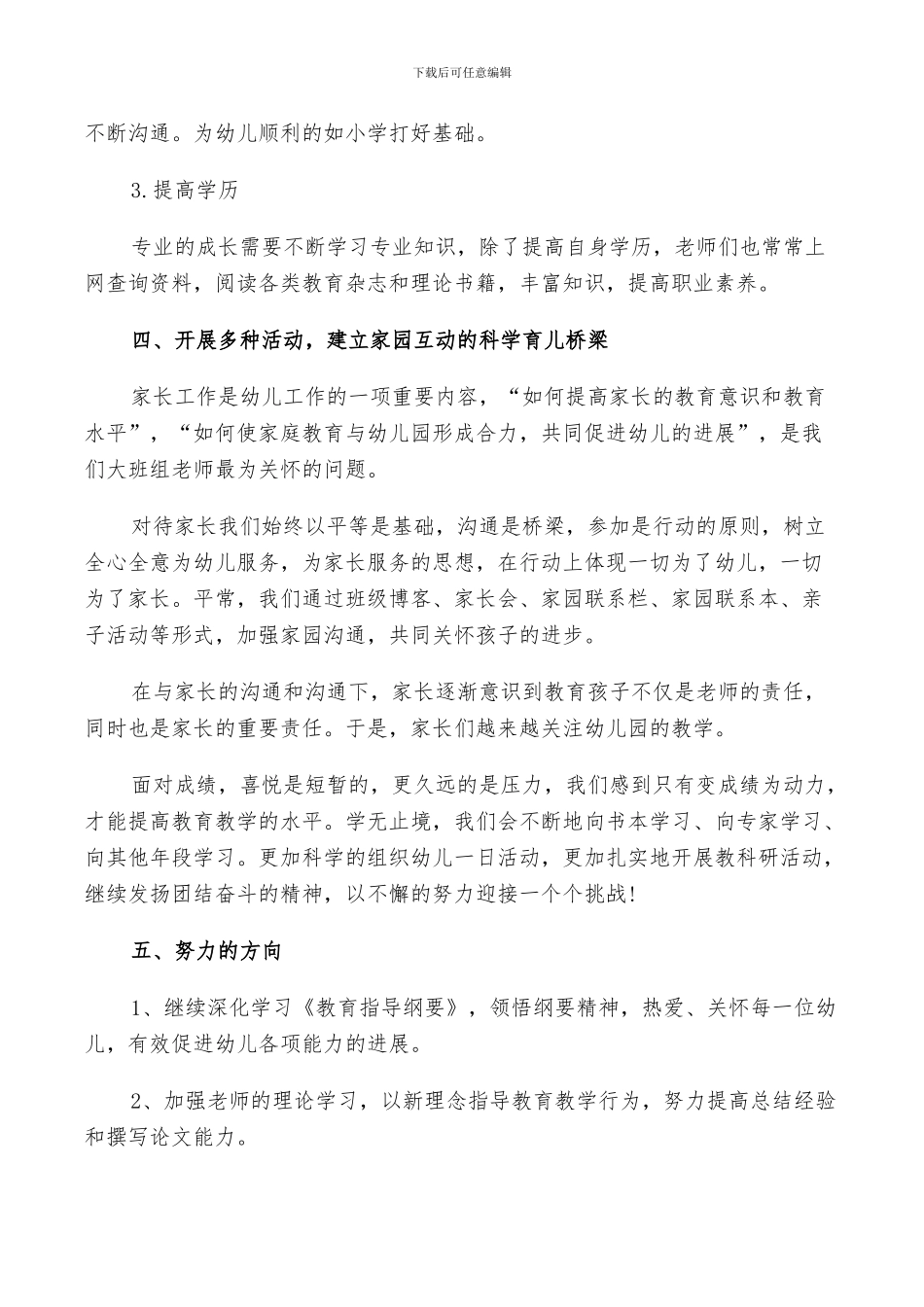 下载后可任意编辑

不断沟通。为幼儿顺利的如小学打好基础。

3.提高学历

专业的成长需要不断学习专业知识，除了提高自身学历，老师们也常常上网查询资料，阅读各类教育杂志和理论书籍，丰富知识，提高职业素养。

四、开展多种活动，建立家园互动的科学育儿桥梁

家长工作是幼儿工作的一项重要内容，“如何提高家长的教育意识和教育水平”，“如何使家庭教育与幼儿园形成合力，共同促进幼儿的进展”，是我们大班组老师最为关怀的问题。

对待家长我们始终以平等是基础，沟通是桥梁，参加是行动的原则，树立全心全意为幼儿服务，为家长服务的思想，在行动上体现一切为了幼儿，一切为了家长。平常，我们通过班级博客、家长会、家园联系栏、家园联系本、亲子活动等形式，加强家园沟通，共同关怀孩子的进步。

在与家长的沟通和沟通下，家长逐渐意识到教育孩子不仅是老师的责任，同时也是家长的重要责任。于是，家长们越来越关注幼儿园的教学。

面对成绩，喜悦是短暂的，更久远的是压力，我们感到只有变成绩为动力，才能提高教育教学的水平。学无止境，我们会不断地向书本学习、向专家学习、向其他年段学习。更加科学的组织幼儿一日活动，更加扎实地开展教科研活动，继续发扬团结奋斗的精神，以不懈的努力迎接一个个挑战!

五、努力的方向

1、继续深化学习《教育指导纲要》，领悟纲要精神，热爱、关怀每一位幼儿，有效促进幼儿各项能力的进展。

2、加强老师的理论学习，以新理念指导教育教学行为，努力提高总结经验和撰写论文能力。